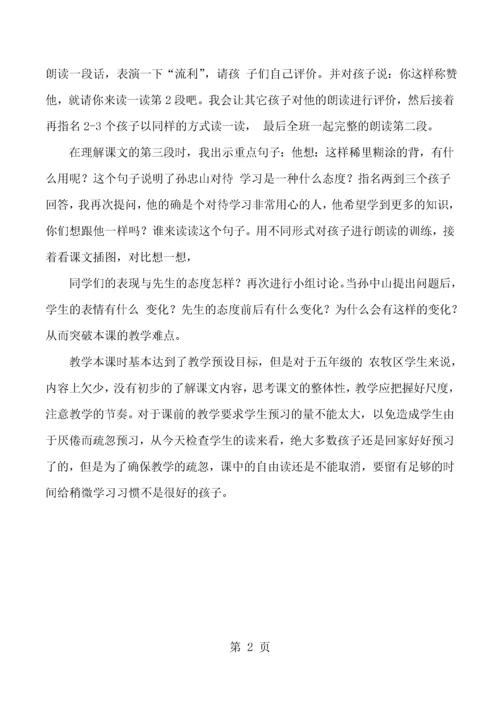 朗读一段话，表演一下“流利”，请孩 子们自己评价。并对孩子说：你这样称赞他，就请你来读一读第 2 段吧。我会让其它孩子对他的朗读进行评价，然后接着再指名 2-3 个孩子以同样的方式读一读， 最后全班一起完整的朗读第二段。

在理解课文的第三段时，我出示重点句子：他想：这样稀里糊涂的背，有什么用呢？这个句子说明了孙忠山对待 学习是一种什么态度？指名两到三个孩子回答，我再次提问，他的确是个对待学习非常用心的人，他希望学到更多的知识，你们想跟他一样吗？谁来读读这个句子。用不同形式对孩子进行朗读的训练，接着看课文插图，对比想一想，

同学们的表现与先生的态度怎样？再次进行小组讨论。当孙中山提出问题后，学生的表情有什么 变化？先生的态度前后有什么变化？为什么会有这样的变化？从而突破本课的教学难点。

教学本课时基本达到了教学预设目标，但是对于五年级的 农牧区学生来说，内容上欠少，没有初步的了解课文内容，思考课文的整体性，教学应把握好尺度，注意教学的节奏。对于课前的教学要求学生预习的量不能太大，以免造成学生由于厌倦而疏忽预习，从今天检查学生的读来看，绝大多数孩子还是回家好好预习了的，但是为了确保教学的疏忽，课中的自由读还是不能取消，要留有足够的时间给稍微学习习惯不是很好的孩子。

第 2 页